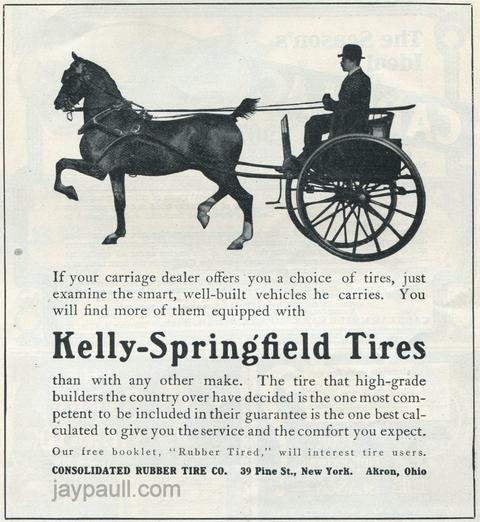 If your carriage dealer offers you a choice of tires, just examine the smart, well-built vehicles he carries. You will find more of them equipped with

Kelly-Springfield Tires

than with any other make. The tire that high-grade builders the country over have decided is the one most competent to be included in their guarantee is the one best calculated to give you the service and the comfort you expect.

Our free booklet, "Rubber Tired," will interest tire users.

CONSOLIDATED RUBBER TIRE CO. 39 Pine St., New York. Akron, Ohio

jaypaull.com